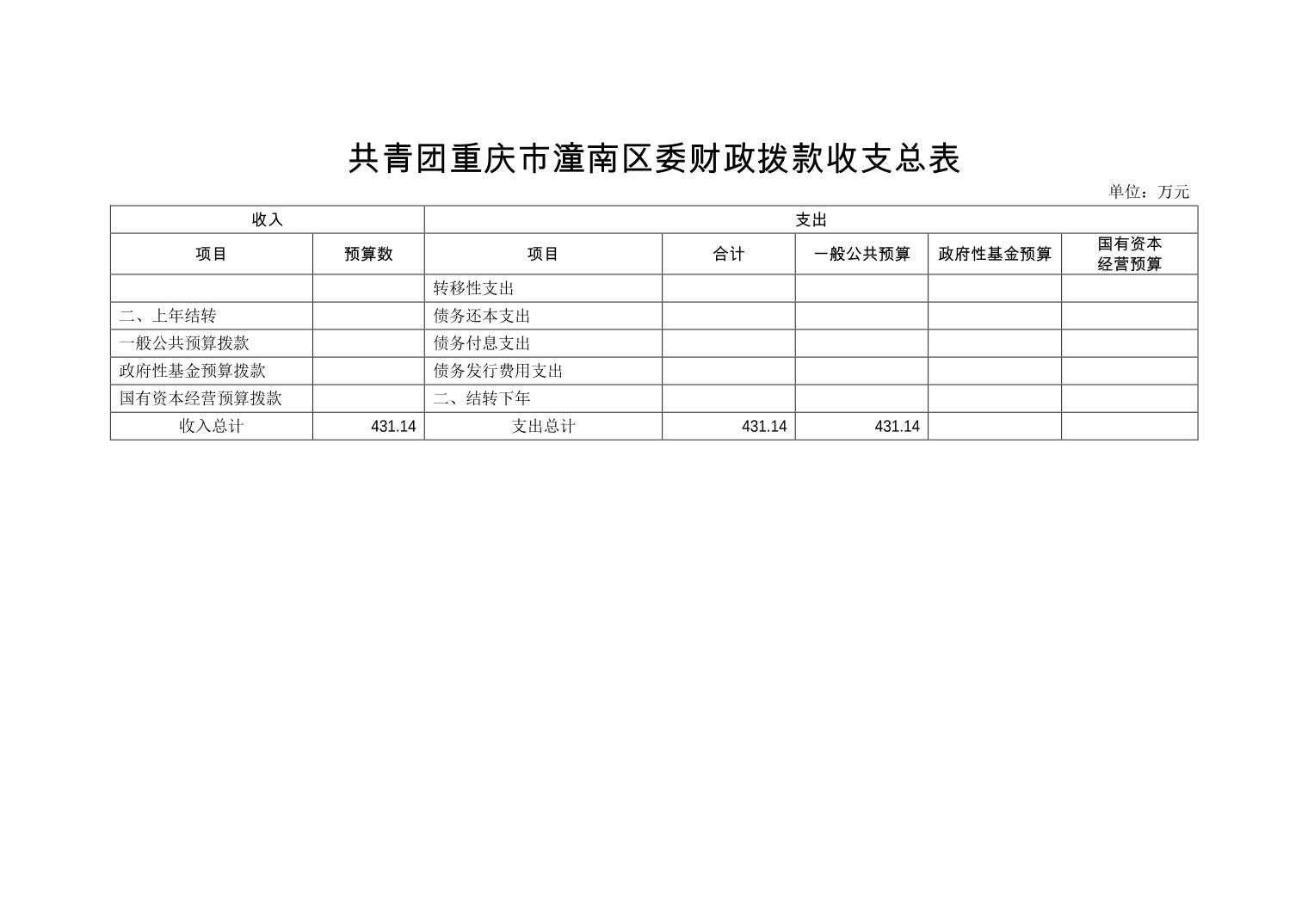 共青团重庆市潼南区委财政拨款收支总表

单位：万元

| 收入 | | 支出 | | | | |
|---|---|---|---|---|---|---|
| 项目 | 预算数 | 项目 | 合计 | 一般公共预算 | 政府性基金预算 | 国有资本经营预算 |
| | | 转移性支出 | | | | |
| 二、上年结转 | | 债务还本支出 | | | | |
| 一般公共预算拨款 | | 债务付息支出 | | | | |
| 政府性基金预算拨款 | | 债务发行费用支出 | | | | |
| 国有资本经营预算拨款 | | 二、结转下年 | | | | |
| 收入总计 | 431.14 | 支出总计 | 431.14 | 431.14 | | |